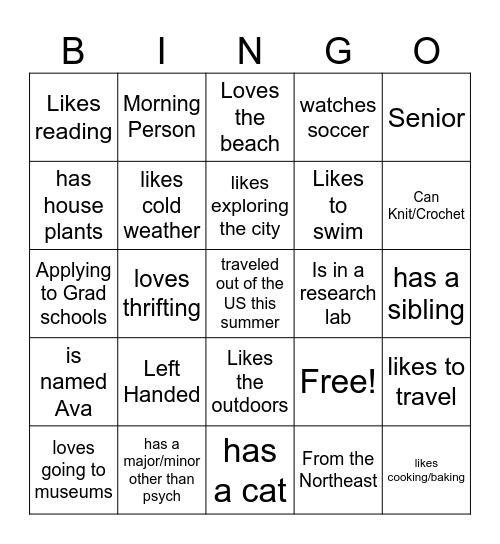 | B | I | N | G | O |
|---|---|---|---|---|
| Likes reading | Morning Person | Loves the beach | watches soccer | Senior |
| has house plants | likes cold weather | likes exploring the city | Likes to swim | Can Knit/Crochet |
| Applying to Grad schools | loves thrifting | traveled out of the US this summer | Is in a research lab | has a sibling |
| is named Ava | Left Handed | Likes the outdoors | Free! | likes to travel |
| loves going to museums | has a major/minor other than psych | has a cat | From the Northeast | likes cooking/baking |